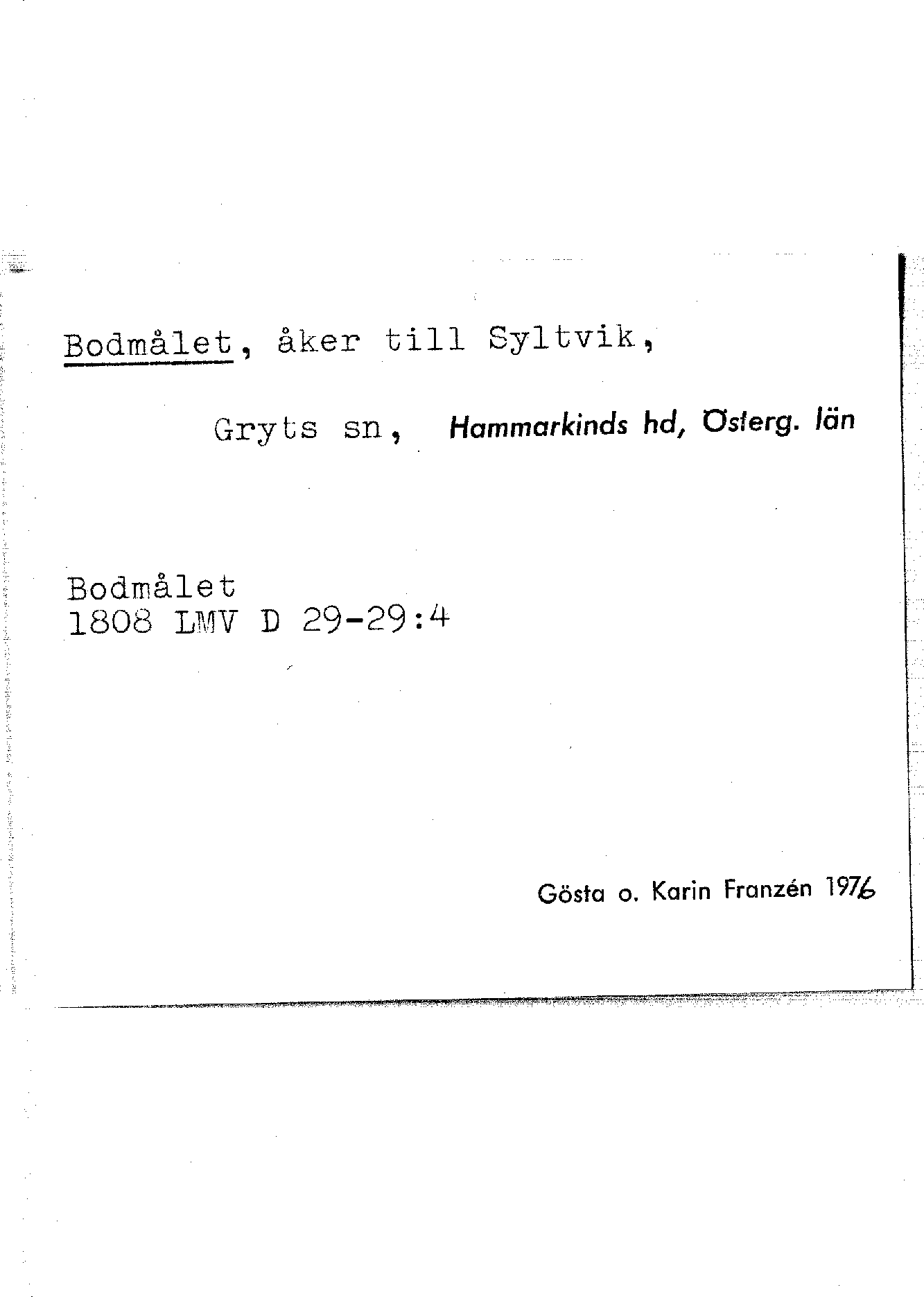 Bodmålet, åker till Syltvik,

Gryts sn, Hammarkinds hd, Österg. län

Bodmålet
1808 LMV D 29-29:4

Gösta o. Karin Franzén 1976